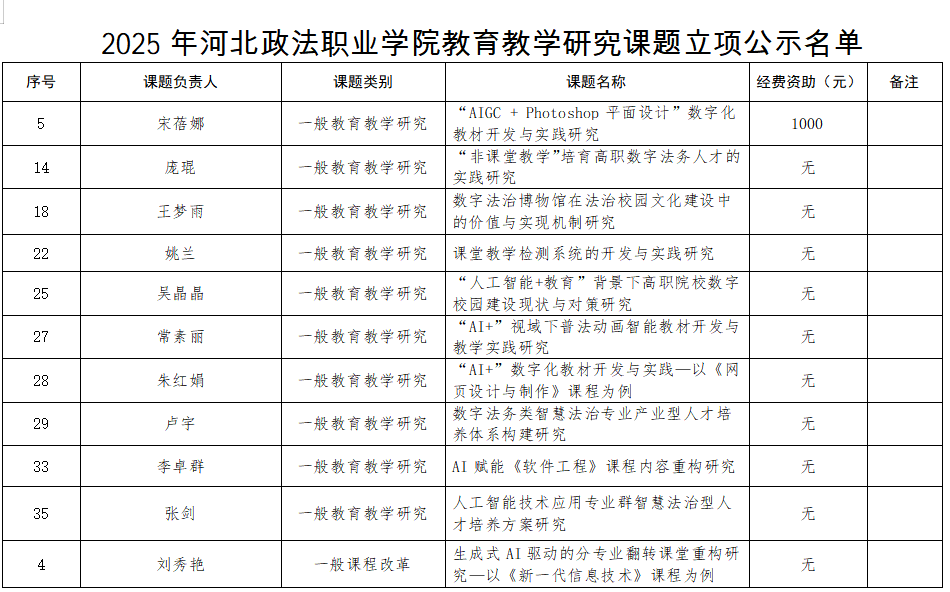 2025 年河北政法职业学院教育教学研究课题立项公示名单

| 序号 | 课题负责人 | 课题类别 | 课题名称 | 经费资助（元） | 备注 |
|---|---|---|---|---|---|
| 5 | 宋蓓娜 | 一般教育教学研究 | “AIGC + Photoshop 平面设计”数字化教材开发与实践研究 | 1000 | |
| 14 | 庞琨 | 一般教育教学研究 | “非课堂教学”培育高职数字法务人才的实践研究 | 无 | |
| 18 | 王梦雨 | 一般教育教学研究 | 数字法治博物馆在法治校园文化建设中的价值与实现机制研究 | 无 | |
| 22 | 姚兰 | 一般教育教学研究 | 课堂教学检测系统的开发与实践研究 | 无 | |
| 25 | 吴晶晶 | 一般教育教学研究 | “人工智能+教育”背景下高职院校数字校园建设现状与对策研究 | 无 | |
| 27 | 常素丽 | 一般教育教学研究 | “AI+”视域下普法动画智能教材开发与教学实践研究 | 无 | |
| 28 | 朱红娟 | 一般教育教学研究 | “AI+”数字化教材开发与实践—以《网页设计与制作》课程为例 | 无 | |
| 29 | 卢宇 | 一般教育教学研究 | 数字法务类智慧法治专业产业型人才培养体系构建研究 | 无 | |
| 33 | 李卓群 | 一般教育教学研究 | AI 赋能《软件工程》课程内容重构研究 | 无 | |
| 35 | 张剑 | 一般教育教学研究 | 人工智能技术应用专业群智慧法治型人才培养方案研究 | 无 | |
| 4 | 刘秀艳 | 一般课程改革 | 生成式 AI 驱动的分专业翻转课堂重构研究—以《新一代信息技术》课程为例 | 无 | |